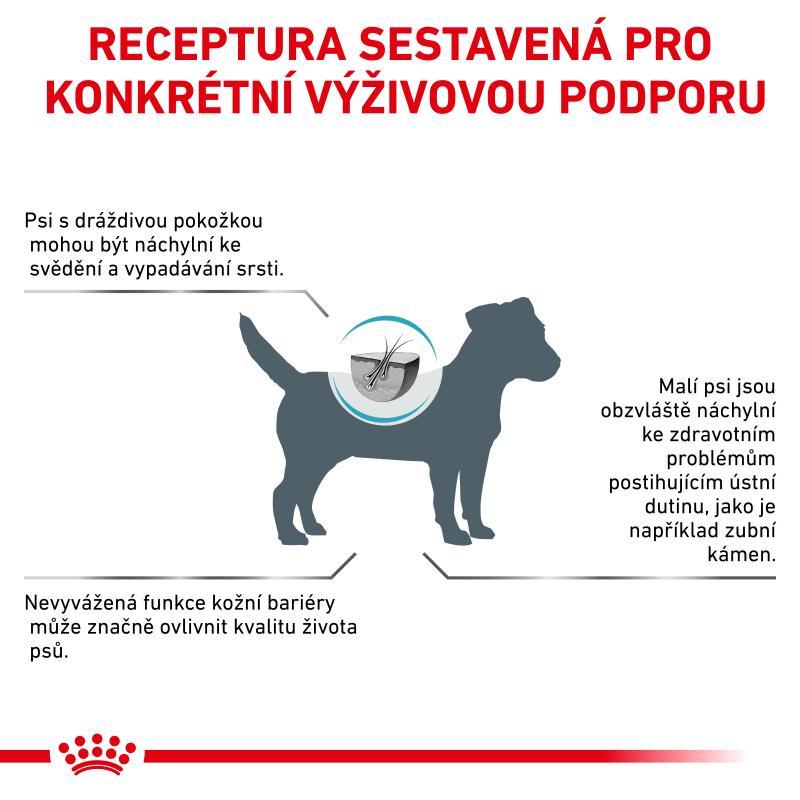 RECEPTURA SESTAVENÁ PRO KONKRÉTNÍ VÝŽIVOVOU PODPORU

Psi s dráždivou pokožkou mohou být náchylní ke svědění a vypadávání srsti.

Malí psi jsou obzvláště náchylní ke zdravotním problémům postihujícím ústní dutinu, jako je například zubní kámen.

Nevyvážená funkce kožní bariéry může značně ovlivnit kvalitu života psů.